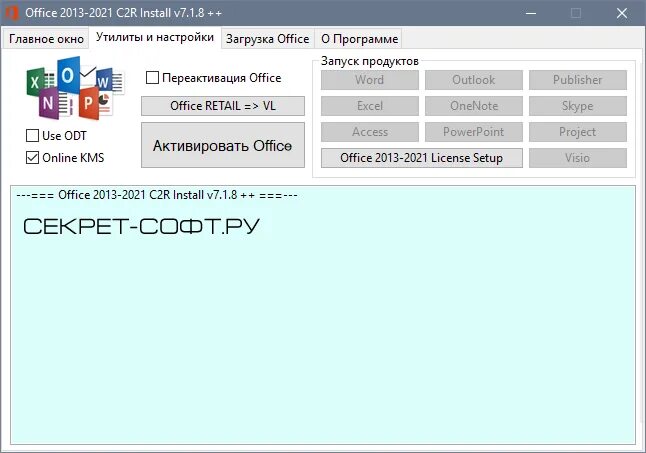 Office 2013-2021 C2R Install v7.1.8 ++

Главное окно
Утилиты и настройки
Загрузка Office
О Программе

Переактивация Office
Office RETAIL => VL
Use ODT
Online KMS
Активировать Office

Запуск продуктов
Word
Outlook
Publisher
Excel
OneNote
Skype
Access
PowerPoint
Project
Office 2013-2021 License Setup
Visio

---=== Office 2013-2021 C2R Install v7.1.8 ++ ===---

СЕКРЕТ-СОФТ.РУ